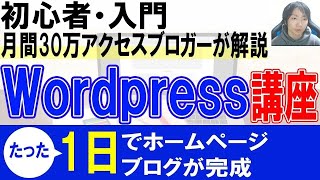 初心者・入門
月間30万アクセスブロガーが解説

Wordpress講座

たった 1日 でホームページ
ブログが完成